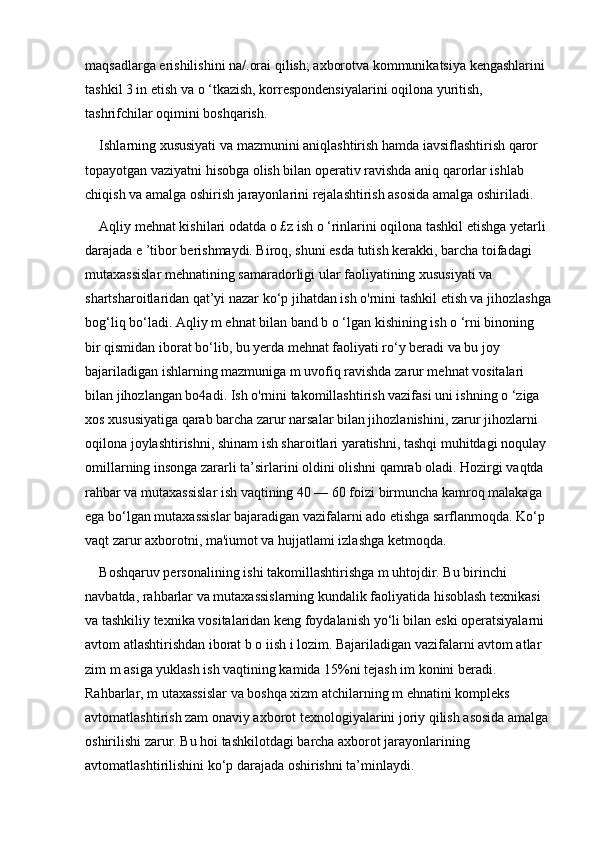 maqsadlarga erishilishini na/ orai qilish; axborotva kommunikatsiya kengashlarini tashkil 3 in etish va o ‘tkazish, korrespondensiyalarini oqilona yuritish, tashrifchilar oqimini boshqarish.

Ishlarning xususiyati va mazmunini aniqlashtirish hamda iavsiflashtirish qaror topayotgan vaziyatni hisobga olish bilan operativ ravishda aniq qarorlar ishlab chiqish va amalga oshirish jarayonlarini rejalashtirish asosida amalga oshiriladi.

Aqliy mehnat kishilari odatda o £z ish o ‘rinlarini oqilona tashkil etishga yetarli darajada e ’tibor berishmaydi. Biroq, shuni esda tutish kerakki, barcha toifadagi mutaxassislar mehnatining samaradorligi ular faoliyatining xususiyati va shartsharoitlaridan qat’yi nazar ko‘p jihatdan ish o'rnini tashkil etish va jihozlashga bog‘liq bo‘ladi. Aqliy m ehnat bilan band b o ‘lgan kishining ish o ‘rni binoning bir qismidan iborat bo‘lib, bu yerda mehnat faoliyati ro‘y beradi va bu joy bajariladigan ishlarning mazmuniga m uvofiq ravishda zarur mehnat vositalari bilan jihozlangan bo4adi. Ish o'rnini takomillashtirish vazifasi uni ishning o ‘ziga xos xususiyatiga qarab barcha zarur narsalar bilan jihozlanishini, zarur jihozlarni oqilona joylashtirishni, shinam ish sharoitlari yaratishni, tashqi muhitdagi noqulay omillarning insonga zararli ta’sirlarini oldini olishni qamrab oladi. Hozirgi vaqtda rahbar va mutaxassislar ish vaqtining 40 — 60 foizi birmuncha kamroq malakaga ega bo‘lgan mutaxassislar bajaradigan vazifalarni ado etishga sarflanmoqda. Ko‘p vaqt zarur axborotni, ma'iumot va hujjatlami izlashga ketmoqda.

Boshqaruv personalining ishi takomillashtirishga m uhtojdir. Bu birinchi navbatda, rahbarlar va mutaxassislarning kundalik faoliyatida hisoblash texnikasi va tashkiliy texnika vositalaridan keng foydalanish yo‘li bilan eski operatsiyalarni avtom atlashtirishdan iborat b o iish i lozim. Bajariladigan vazifalarni avtom atlar zim m asiga yuklash ish vaqtining kamida 15%ni tejash im konini beradi. Rahbarlar, m utaxassislar va boshqa xizm atchilarning m ehnatini kompleks avtomatlashtirish zam onaviy axborot texnologiyalarini joriy qilish asosida amalga oshirilishi zarur. Bu hoi tashkilotdagi barcha axborot jarayonlarining avtomatlashtirilishini ko‘p darajada oshirishni ta’minlaydi.